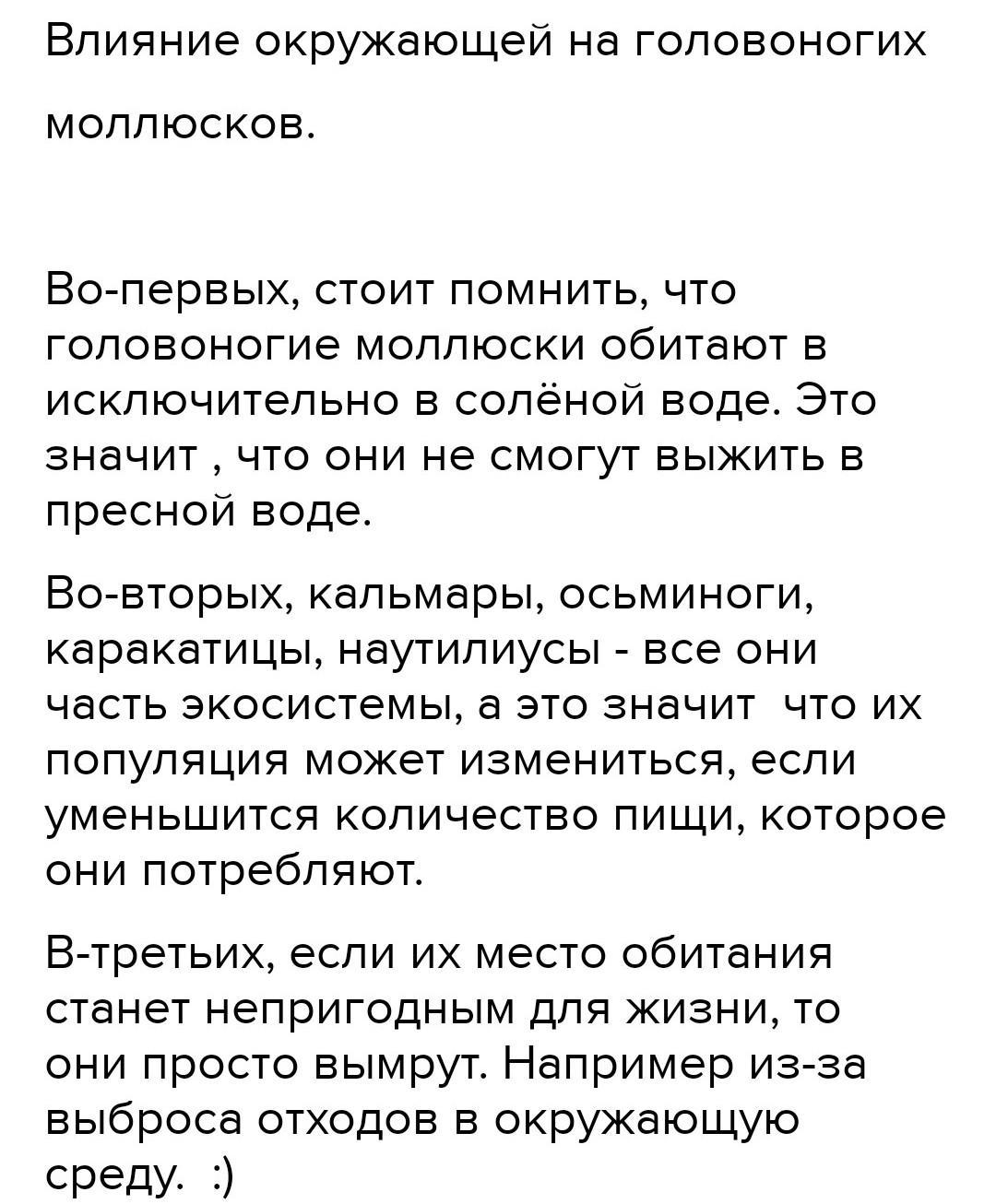 Влияние окружающей на головоногих моллюсков.

Во-первых, стоит помнить, что головоногие моллюски обитают в исключительно в солёной воде. Это значит , что они не смогут выжить в пресной воде.

Во-вторых, кальмары, осьминоги, каракатицы, наутилиусы - все они часть экосистемы, а это значит  что их популяция может измениться, если уменьшится количество пищи, которое они потребляют.

В-третьих, если их место обитания станет непригодным для жизни, то они просто вымрут. Например из-за выброса отходов в окружающую среду.  :)